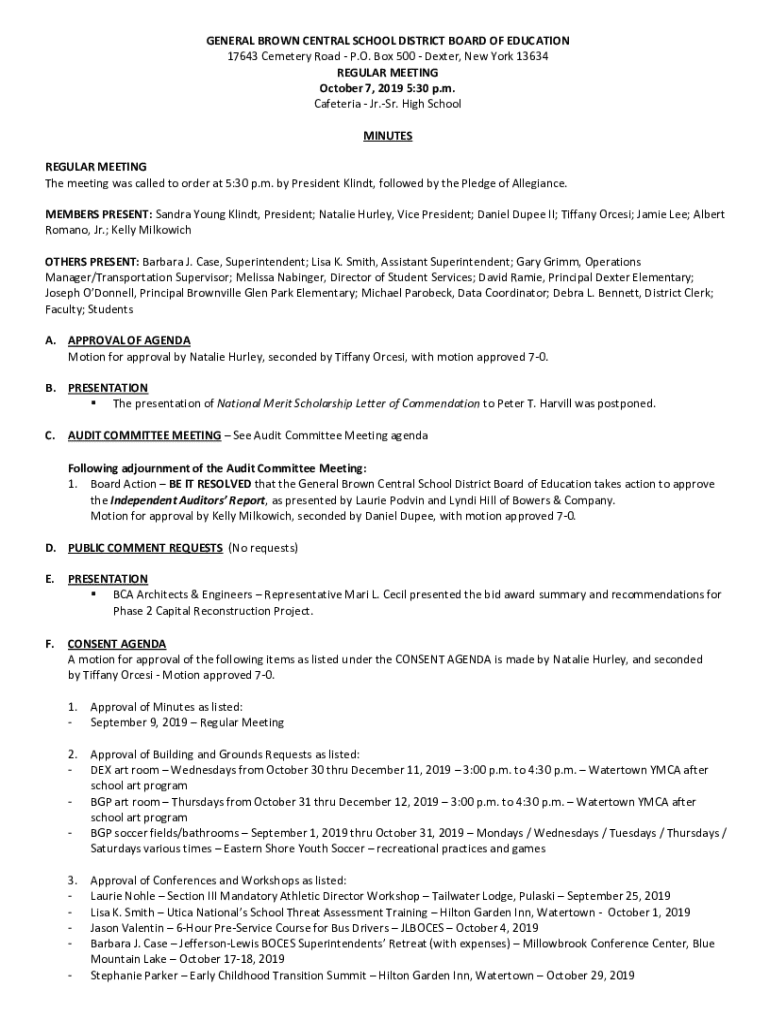 GENERAL BROWN CENTRAL SCHOOL DISTRICT BOARD OF EDUCATION
17643 Cemetery Road - P.O. Box 500 - Dexter, New York 13634
REGULAR MEETING
October 7, 2019 5:30 p.m.
Cafeteria - Jr.-Sr. High School

MINUTES

REGULAR MEETING
The meeting was called to order at 5:30 p.m. by President Klindt, followed by the Pledge of Allegiance.

MEMBERS PRESENT: Sandra Young Klindt, President; Natalie Hurley, Vice President; Daniel Dupee II; Tiffany Orcesi; Jamie Lee; Albert Romano, Jr.; Kelly Milkowich

OTHERS PRESENT: Barbara J. Case, Superintendent; Lisa K. Smith, Assistant Superintendent; Gary Grimm, Operations Manager/Transportation Supervisor; Melissa Nabinger, Director of Student Services; David Ramie, Principal Dexter Elementary; Joseph O'Donnell, Principal Brownville Glen Park Elementary; Michael Parobeck, Data Coordinator; Debra L. Bennett, District Clerk; Faculty; Students

A. APPROVAL OF AGENDA
Motion for approval by Natalie Hurley, seconded by Tiffany Orcesi, with motion approved 7-0.

B. PRESENTATION
▪ The presentation of National Merit Scholarship Letter of Commendation to Peter T. Harvill was postponed.

C. AUDIT COMMITTEE MEETING – See Audit Committee Meeting agenda

Following adjournment of the Audit Committee Meeting:
1. Board Action – BE IT RESOLVED that the General Brown Central School District Board of Education takes action to approve the Independent Auditors' Report, as presented by Laurie Podvin and Lyndi Hill of Bowers & Company.
Motion for approval by Kelly Milkowich, seconded by Daniel Dupee, with motion approved 7-0.

D. PUBLIC COMMENT REQUESTS (No requests)

E. PRESENTATION
▪ BCA Architects & Engineers – Representative Mari L. Cecil presented the bid award summary and recommendations for Phase 2 Capital Reconstruction Project.

F. CONSENT AGENDA
A motion for approval of the following items as listed under the CONSENT AGENDA is made by Natalie Hurley, and seconded by Tiffany Orcesi - Motion approved 7-0.

1. Approval of Minutes as listed:
- September 9, 2019 – Regular Meeting

2. Approval of Building and Grounds Requests as listed:
- DEX art room – Wednesdays from October 30 thru December 11, 2019 – 3:00 p.m. to 4:30 p.m. – Watertown YMCA after school art program
- BGP art room – Thursdays from October 31 thru December 12, 2019 – 3:00 p.m. to 4:30 p.m. – Watertown YMCA after school art program
- BGP soccer fields/bathrooms – September 1, 2019 thru October 31, 2019 – Mondays / Wednesdays / Tuesdays / Thursdays / Saturdays various times – Eastern Shore Youth Soccer – recreational practices and games

3. Approval of Conferences and Workshops as listed:
- Laurie Nohle – Section III Mandatory Athletic Director Workshop – Tailwater Lodge, Pulaski – September 25, 2019
- Lisa K. Smith – Utica National's School Threat Assessment Training – Hilton Garden Inn, Watertown - October 1, 2019
- Jason Valentin – 6-Hour Pre-Service Course for Bus Drivers – JLBOCES – October 4, 2019
- Barbara J. Case – Jefferson-Lewis BOCES Superintendents' Retreat (with expenses) – Millowbrook Conference Center, Blue Mountain Lake – October 17-18, 2019
- Stephanie Parker – Early Childhood Transition Summit – Hilton Garden Inn, Watertown – October 29, 2019